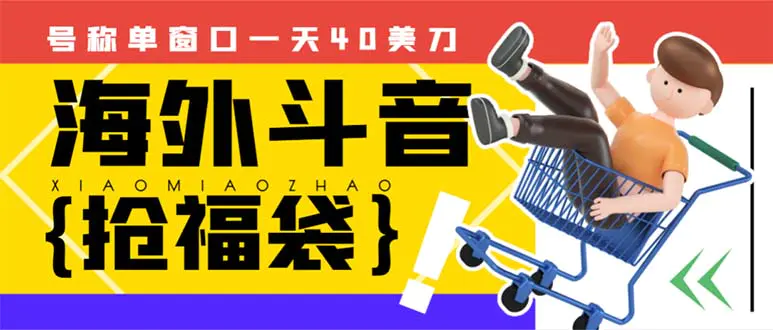 号称单窗口一天40美刀

海外斗音

XIAOMIAOZHAO

{抢福袋}